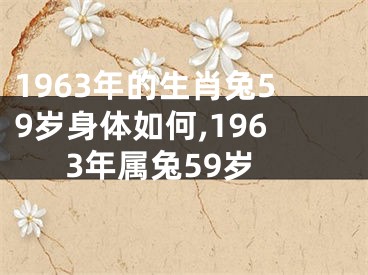 1963年的生肖兔59岁身体如何,1963年属兔59岁